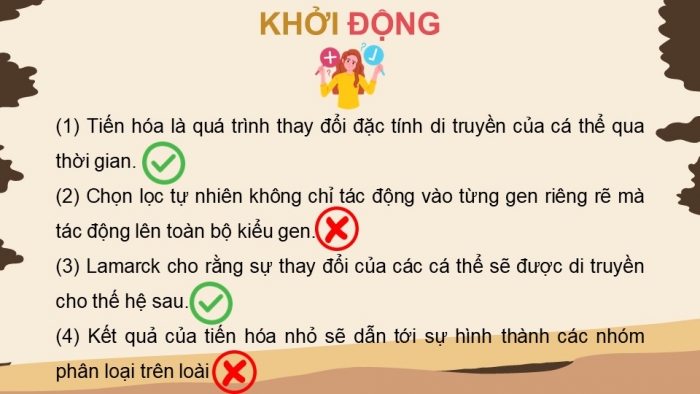 KHỞI ĐỘNG

(1) Tiến hóa là quá trình thay đổi đặc tính di truyền của cá thể qua thời gian.

(2) Chọn lọc tự nhiên không chỉ tác động vào từng gen riêng rẽ mà tác động lên toàn bộ kiểu gen.

(3) Lamarck cho rằng sự thay đổi của các cá thể sẽ được di truyền cho thế hệ sau.

(4) Kết quả của tiến hóa nhỏ sẽ dẫn tới sự hình thành các nhóm phân loại trên loài